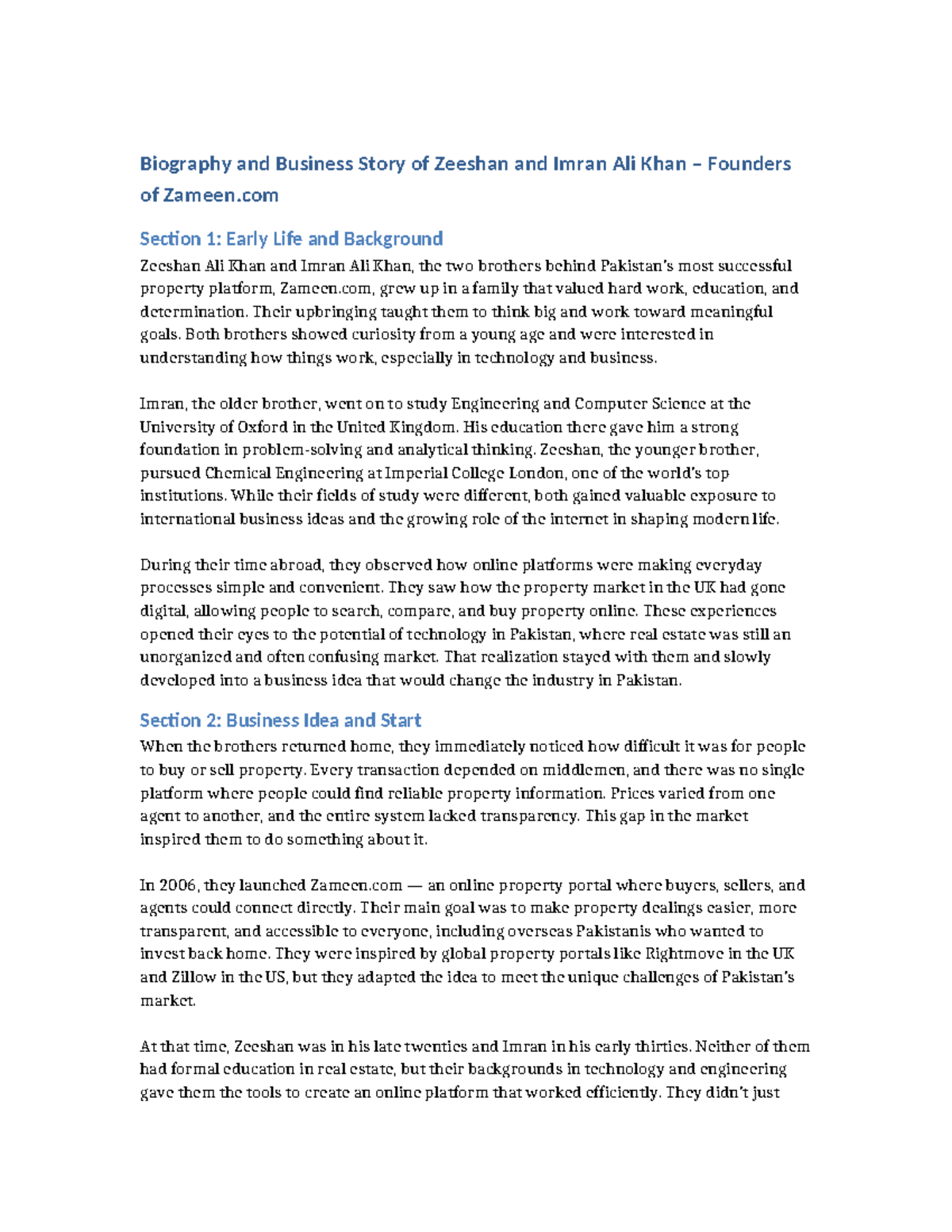 Biography and Business Story of Zeeshan and Imran Ali Khan – Founders of Zameen.com

Section 1: Early Life and Background

Zeeshan Ali Khan and Imran Ali Khan, the two brothers behind Pakistan's most successful property platform, Zameen.com, grew up in a family that valued hard work, education, and determination. Their upbringing taught them to think big and work toward meaningful goals. Both brothers showed curiosity from a young age and were interested in understanding how things work, especially in technology and business.

Imran, the older brother, went on to study Engineering and Computer Science at the University of Oxford in the United Kingdom. His education there gave him a strong foundation in problem-solving and analytical thinking. Zeeshan, the younger brother, pursued Chemical Engineering at Imperial College London, one of the world's top institutions. While their fields of study were different, both gained valuable exposure to international business ideas and the growing role of the internet in shaping modern life.

During their time abroad, they observed how online platforms were making everyday processes simple and convenient. They saw how the property market in the UK had gone digital, allowing people to search, compare, and buy property online. These experiences opened their eyes to the potential of technology in Pakistan, where real estate was still an unorganized and often confusing market. That realization stayed with them and slowly developed into a business idea that would change the industry in Pakistan.

Section 2: Business Idea and Start

When the brothers returned home, they immediately noticed how difficult it was for people to buy or sell property. Every transaction depended on middlemen, and there was no single platform where people could find reliable property information. Prices varied from one agent to another, and the entire system lacked transparency. This gap in the market inspired them to do something about it.

In 2006, they launched Zameen.com — an online property portal where buyers, sellers, and agents could connect directly. Their main goal was to make property dealings easier, more transparent, and accessible to everyone, including overseas Pakistanis who wanted to invest back home. They were inspired by global property portals like Rightmove in the UK and Zillow in the US, but they adapted the idea to meet the unique challenges of Pakistan's market.

At that time, Zeeshan was in his late twenties and Imran in his early thirties. Neither of them had formal education in real estate, but their backgrounds in technology and engineering gave them the tools to create an online platform that worked efficiently. They didn't just